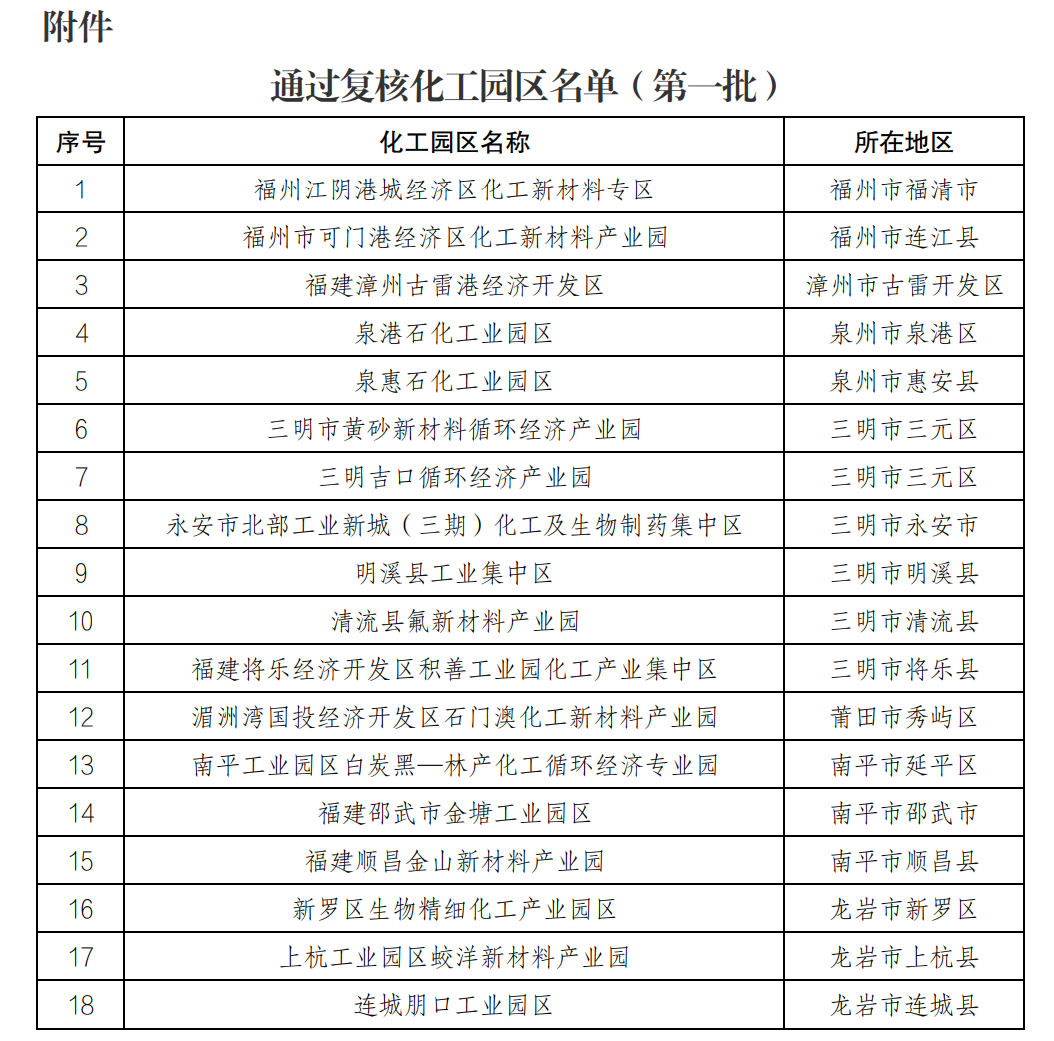 附件

通过复核化工园区名单（第一批）

| 序号 | 化工园区名称 | 所在地区 |
|---|---|---|
| 1 | 福州江阴港城经济区化工新材料专区 | 福州市福清市 |
| 2 | 福州市可门港经济区化工新材料产业园 | 福州市连江县 |
| 3 | 福建漳州古雷港经济开发区 | 漳州市古雷开发区 |
| 4 | 泉港石化工业园区 | 泉州市泉港区 |
| 5 | 泉惠石化工业园区 | 泉州市惠安县 |
| 6 | 三明市黄砂新材料循环经济产业园 | 三明市三元区 |
| 7 | 三明吉口循环经济产业园 | 三明市三元区 |
| 8 | 永安市北部工业新城（三期）化工及生物制药集中区 | 三明市永安市 |
| 9 | 明溪县工业集中区 | 三明市明溪县 |
| 10 | 清流县氟新材料产业园 | 三明市清流县 |
| 11 | 福建将乐经济开发区积善工业园化工产业集中区 | 三明市将乐县 |
| 12 | 湄洲湾国投经济开发区石门澳化工新材料产业园 | 莆田市秀屿区 |
| 13 | 南平工业园区白炭黑—林产化工循环经济专业园 | 南平市延平区 |
| 14 | 福建邵武市金塘工业园区 | 南平市邵武市 |
| 15 | 福建顺昌金山新材料产业园 | 南平市顺昌县 |
| 16 | 新罗区生物精细化工产业园区 | 龙岩市新罗区 |
| 17 | 上杭工业园区蛟洋新材料产业园 | 龙岩市上杭县 |
| 18 | 连城朋口工业园区 | 龙岩市连城县 |